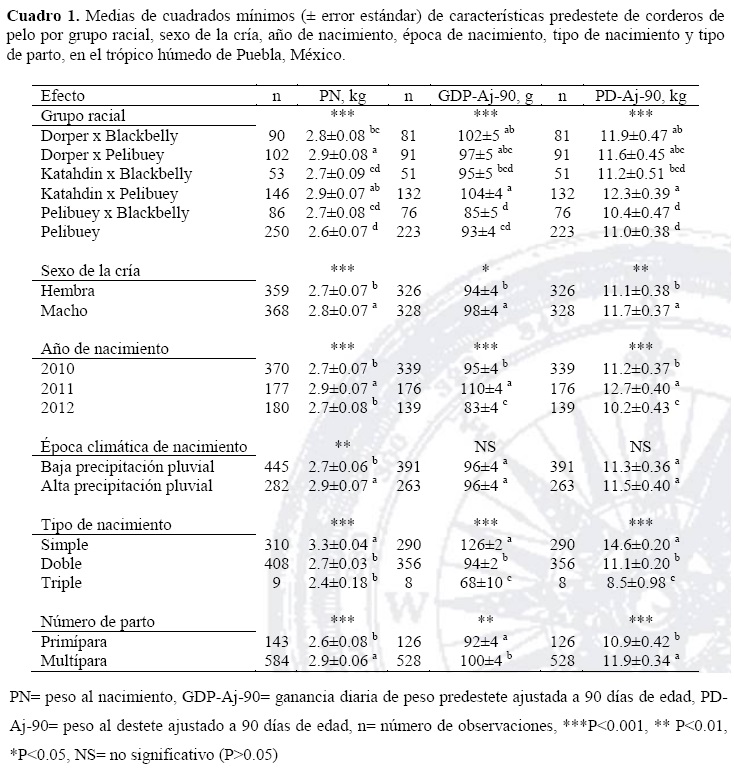 **Cuadro 1.** Medias de cuadrados mínimos (± error estándar) de características predestete de corderos de pelo por grupo racial, sexo de la cría, año de nacimiento, época de nacimiento, tipo de nacimiento y tipo de parto, en el trópico húmedo de Puebla, México.

| Efecto | n | PN, kg | n | GDP-Aj-90, g | n | PD-Aj-90, kg |
|---|---|---|---|---|---|---|
| Grupo racial | | *** | | *** | | *** |
| Dorper x Blackbelly | 90 | 2.8±0.08 $^{bc}$ | 81 | 102±5 $^{ab}$ | 81 | 11.9±0.47 $^{ab}$ |
| Dorper x Pelibuey | 102 | 2.9±0.08 $^{a}$ | 91 | 97±5 $^{abc}$ | 91 | 11.6±0.45 $^{abc}$ |
| Katahdin x Blackbelly | 53 | 2.7±0.09 $^{cd}$ | 51 | 95±5 $^{bcd}$ | 51 | 11.2±0.51 $^{bcd}$ |
| Katahdin x Pelibuey | 146 | 2.9±0.07 $^{ab}$ | 132 | 104±4 $^{a}$ | 132 | 12.3±0.39 $^{a}$ |
| Pelibuey x Blackbelly | 86 | 2.7±0.08 $^{cd}$ | 76 | 85±5 $^{d}$ | 76 | 10.4±0.47 $^{d}$ |
| Pelibuey | 250 | 2.6±0.07 $^{d}$ | 223 | 93±4 $^{cd}$ | 223 | 11.0±0.38 $^{d}$ |
| Sexo de la cría | | *** | | * | | ** |
| Hembra | 359 | 2.7±0.07 $^{b}$ | 326 | 94±4 $^{b}$ | 326 | 11.1±0.38 $^{b}$ |
| Macho | 368 | 2.8±0.07 $^{a}$ | 328 | 98±4 $^{a}$ | 328 | 11.7±0.37 $^{a}$ |
| Año de nacimiento | | *** | | *** | | *** |
| 2010 | 370 | 2.7±0.07 $^{b}$ | 339 | 95±4 $^{b}$ | 339 | 11.2±0.37 $^{b}$ |
| 2011 | 177 | 2.9±0.07 $^{a}$ | 176 | 110±4 $^{a}$ | 176 | 12.7±0.40 $^{a}$ |
| 2012 | 180 | 2.7±0.08 $^{b}$ | 139 | 83±4 $^{c}$ | 139 | 10.2±0.43 $^{c}$ |
| Época climática de nacimiento | | ** | | NS | | NS |
| Baja precipitación pluvial | 445 | 2.7±0.06 $^{b}$ | 391 | 96±4 $^{a}$ | 391 | 11.3±0.36 $^{a}$ |
| Alta precipitación pluvial | 282 | 2.9±0.07 $^{a}$ | 263 | 96±4 $^{a}$ | 263 | 11.5±0.40 $^{a}$ |
| Tipo de nacimiento | | *** | | *** | | *** |
| Simple | 310 | 3.3±0.04 $^{a}$ | 290 | 126±2 $^{a}$ | 290 | 14.6±0.20 $^{a}$ |
| Doble | 408 | 2.7±0.03 $^{b}$ | 356 | 94±2 $^{b}$ | 356 | 11.1±0.20 $^{b}$ |
| Triple | 9 | 2.4±0.18 $^{b}$ | 8 | 68±10 $^{c}$ | 8 | 8.5±0.98 $^{c}$ |
| Número de parto | | *** | | ** | | *** |
| Primípara | 143 | 2.6±0.08 $^{b}$ | 126 | 92±4 $^{a}$ | 126 | 10.9±0.42 $^{b}$ |
| Multípara | 584 | 2.9±0.06 $^{a}$ | 528 | 100±4 $^{b}$ | 528 | 11.9±0.34 $^{a}$ |

PN= peso al nacimiento, GDP-Aj-90= ganancia diaria de peso predestete ajustada a 90 días de edad, PD-Aj-90= peso al destete ajustado a 90 días de edad, n= número de observaciones, ***P<0.001, ** P<0.01, *P<0.05, NS= no significativo (P>0.05)